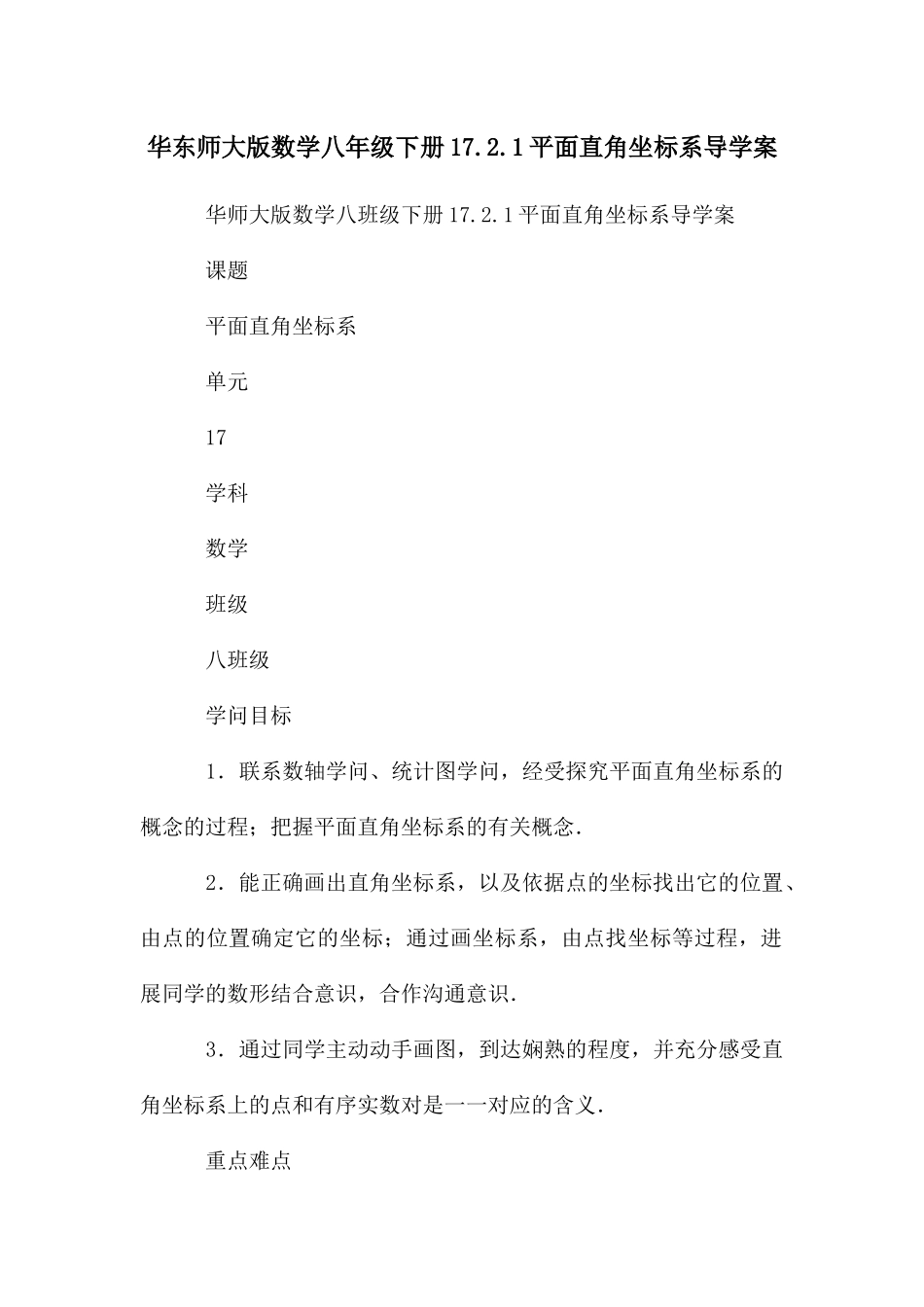 华东师大版数学八年级下册17.2.1平面直角坐标系导学案

华师大版数学八班级下册17.2.1平面直角坐标系导学案

课题

平面直角坐标系

单元

17

学科

数学

班级

八班级

学问目标

1．联系数轴学问、统计图学问，经受探究平面直角坐标系的概念的过程；把握平面直角坐标系的有关概念．

2．能正确画出直角坐标系，以及依据点的坐标找出它的位置、由点的位置确定它的坐标；通过画坐标系，由点找坐标等过程，进展同学的数形结合意识，合作沟通意识．

3．通过同学主动动手画图，到达娴熟的程度，并充分感受直角坐标系上的点和有序实数对是一一对应的含义．

重点难点